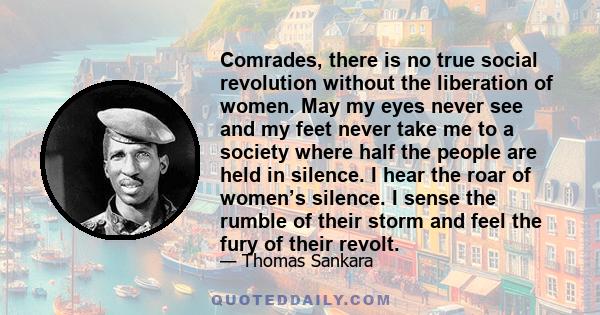 Comrades, there is no true social revolution without the liberation of women. May my eyes never see and my feet never take me to a society where half the people are held in silence. I hear the roar of women's silence. I sense the rumble of their storm and feel the fury of their revolt.

— Thomas Sankara

QUOTEDDAILY.COM